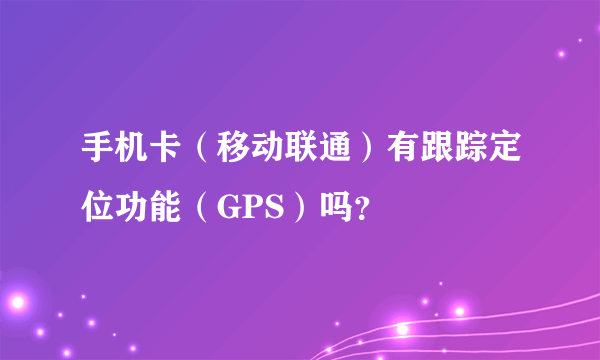 手机卡（移动联通）有跟踪定位功能（GPS）吗？